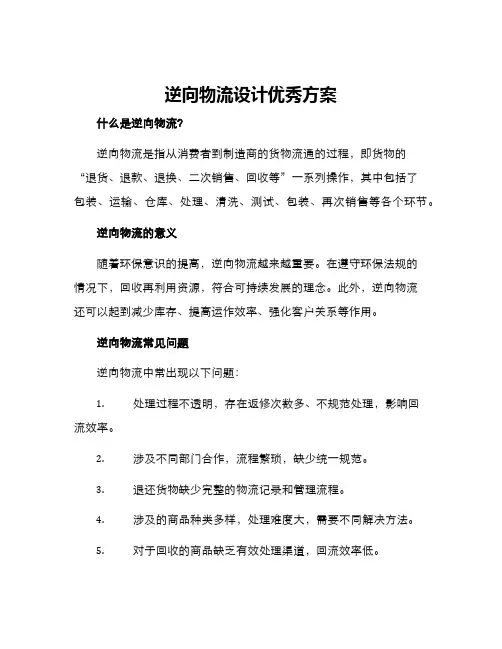 逆向物流设计优秀方案

什么是逆向物流?

逆向物流是指从消费者到制造商的货物流通的过程，即货物的“退货、退款、退换、二次销售、回收等”一系列操作，其中包括了包装、运输、仓库、处理、清洗、测试、包装、再次销售等各个环节。

逆向物流的意义

随着环保意识的提高，逆向物流越来越重要。在遵守环保法规的情况下，回收再利用资源，符合可持续发展的理念。此外，逆向物流还可以起到减少库存、提高运作效率、强化客户关系等作用。

逆向物流常见问题

逆向物流中常出现以下问题：

1. 处理过程不透明，存在返修次数多、不规范处理，影响回流效率。

2. 涉及不同部门合作，流程繁琐，缺少统一规范。

3. 退还货物缺少完整的物流记录和管理流程。

4. 涉及的商品种类多样，处理难度大，需要不同解决方法。

5. 对于回收的商品缺乏有效处理渠道，回流效率低。